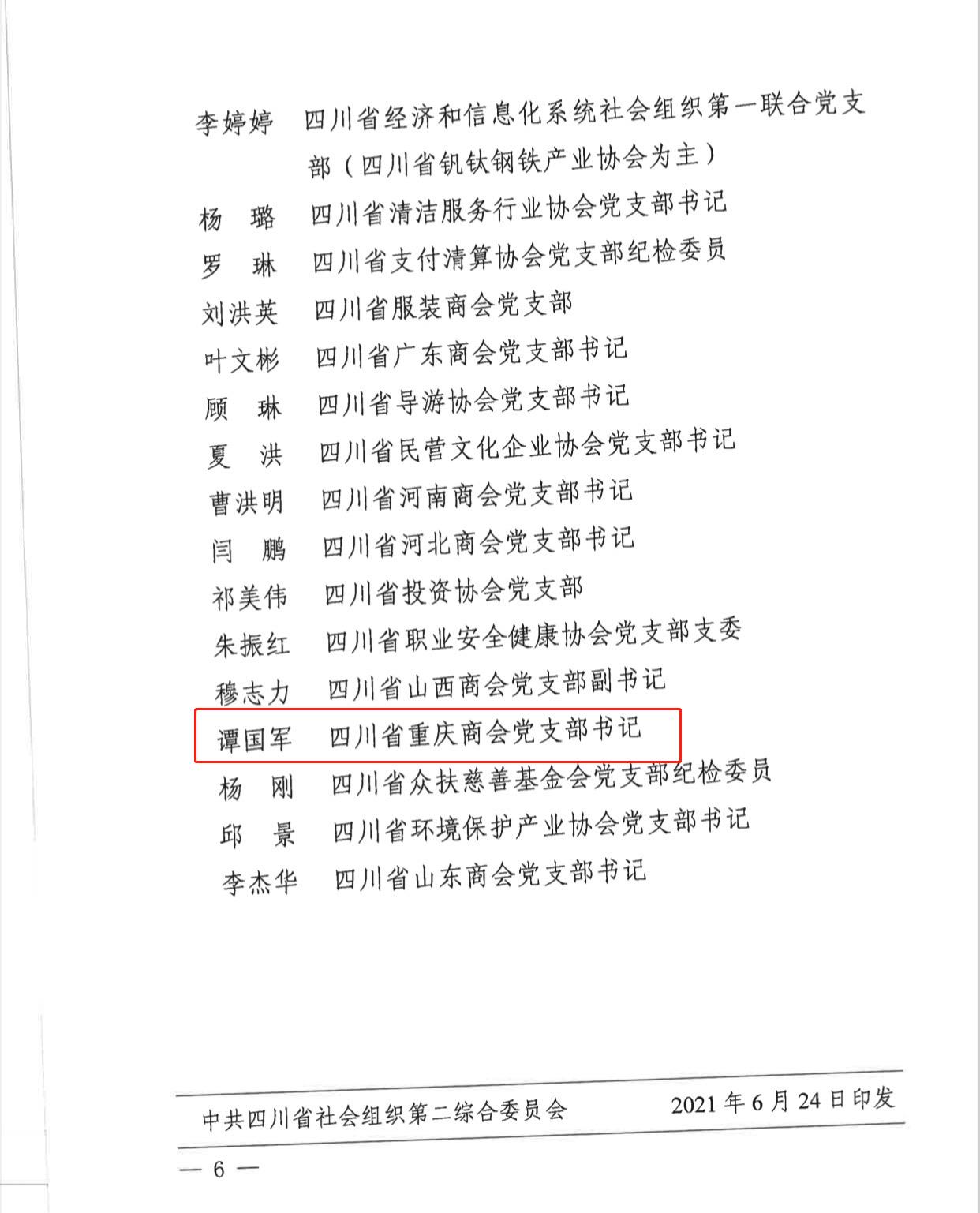 李婷婷　四川省经济和信息化系统社会组织第一联合党支部（四川省钒钛钢铁产业协会为主）

杨　璐　四川省清洁服务行业协会党支部书记

罗　琳　四川省支付清算协会党支部纪检委员

刘洪英　四川省服装商会党支部

叶文彬　四川省广东商会党支部书记

顾　琳　四川省导游协会党支部书记

夏　洪　四川省民营文化企业协会党支部书记

曹洪明　四川省河南商会党支部书记

闫　鹏　四川省河北商会党支部书记

祁美伟　四川省投资协会党支部

朱振红　四川省职业安全健康协会党支部支委

穆志力　四川省山西商会党支部副书记

谭国军　四川省重庆商会党支部书记

杨　刚　四川省众扶慈善基金会党支部纪检委员

邱　景　四川省环境保护产业协会党支部书记

李杰华　四川省山东商会党支部书记

中共四川省社会组织第二综合委员会　　2021 年 6 月 24 日印发

— 6 —